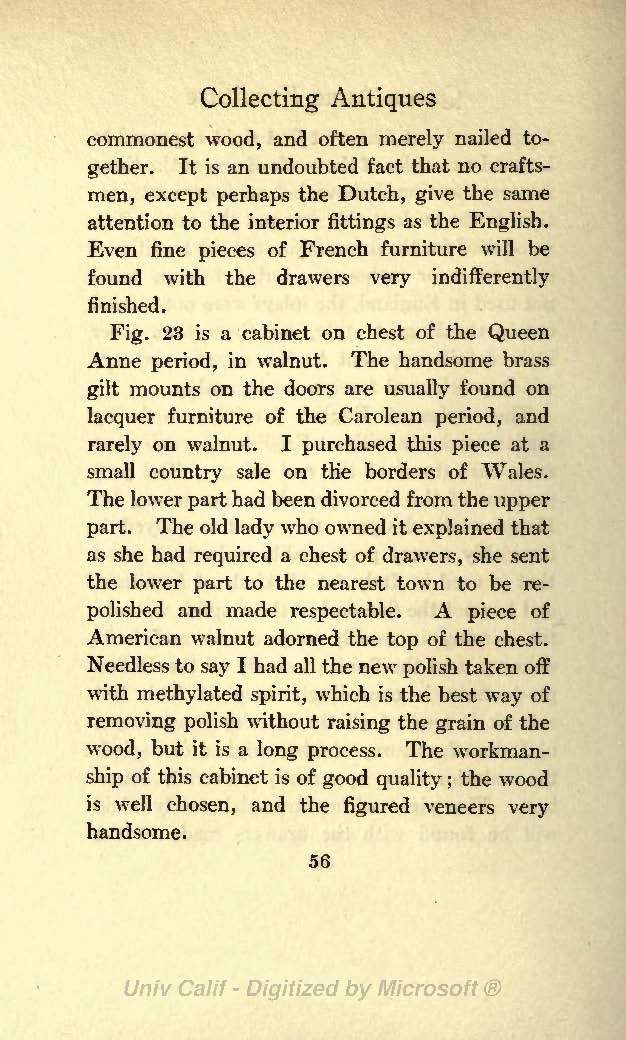 Collecting Antiques

commonest wood, and often merely nailed together. It is an undoubted fact that no craftsmen, except perhaps the Dutch, give the same attention to the interior fittings as the English. Even fine pieces of French furniture will be found with the drawers very indifferently finished.

Fig. 23 is a cabinet on chest of the Queen Anne period, in walnut. The handsome brass gilt mounts on the doors are usually found on lacquer furniture of the Carolean period, and rarely on walnut. I purchased this piece at a small country sale on the borders of Wales. The lower part had been divorced from the upper part. The old lady who owned it explained that as she had required a chest of drawers, she sent the lower part to the nearest town to be repolished and made respectable. A piece of American walnut adorned the top of the chest. Needless to say I had all the new polish taken off with methylated spirit, which is the best way of removing polish without raising the grain of the wood, but it is a long process. The workmanship of this cabinet is of good quality; the wood is well chosen, and the figured veneers very handsome.

56

Univ Calif - Digitized by Microsoft ®